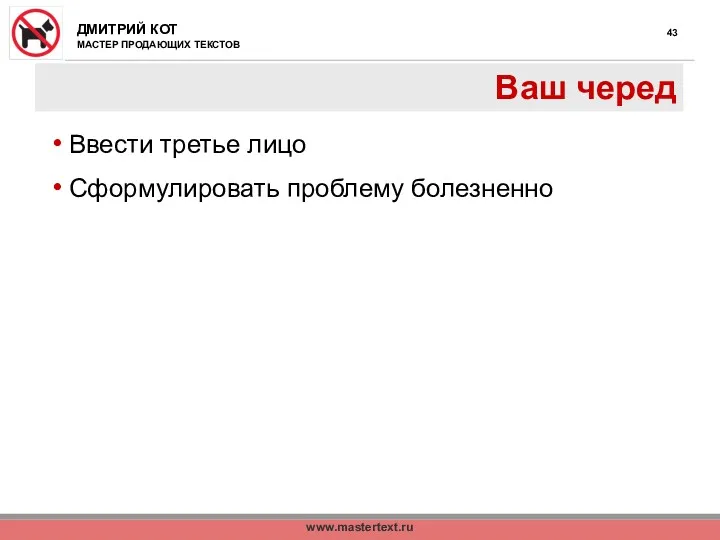 ДМИТРИЙ КОТ
МАСТЕР ПРОДАЮЩИХ ТЕКСТОВ

43

Ваш черед

• Ввести третье лицо
• Сформулировать проблему болезненно

www.mastertext.ru